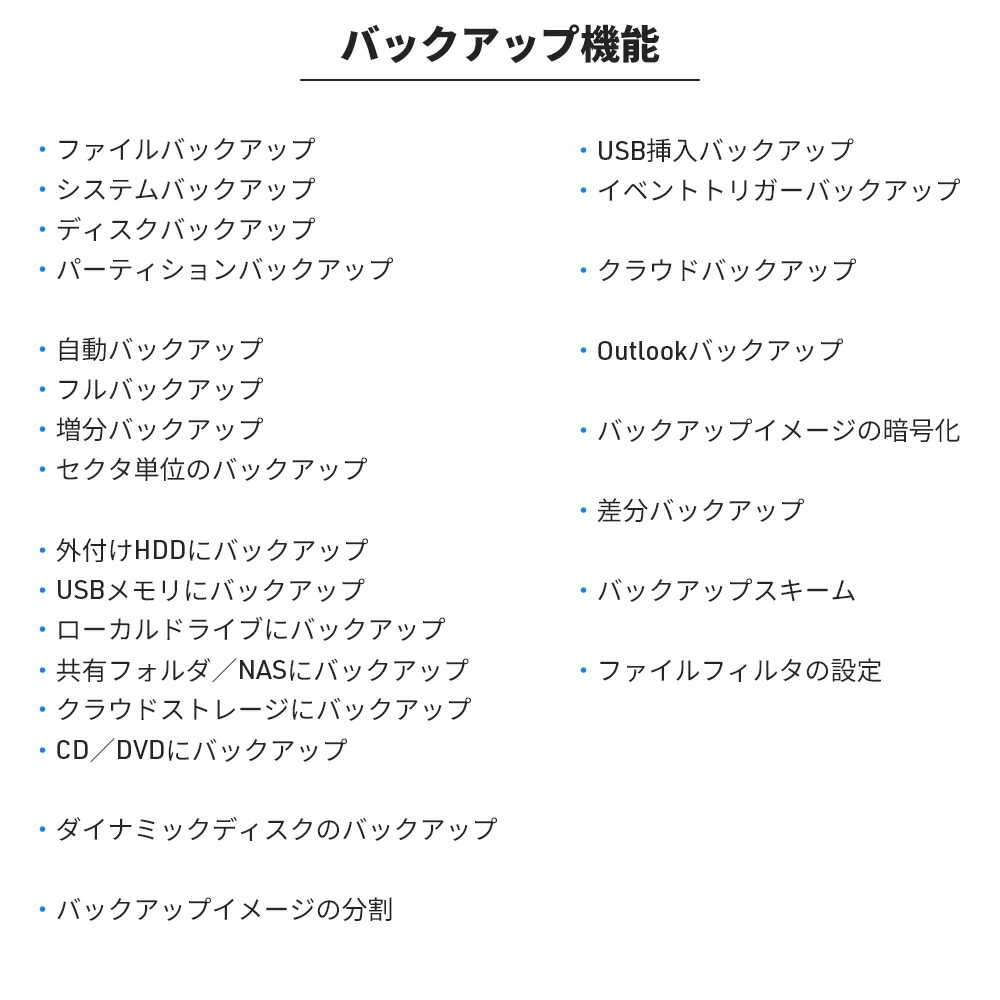 バックアップ機能

・ファイルバックアップ
・システムバックアップ
・ディスクバックアップ
・パーティションバックアップ

・自動バックアップ
・フルバックアップ
・増分バックアップ
・セクタ単位のバックアップ

・外付けHDDにバックアップ
・USBメモリにバックアップ
・ローカルドライブにバックアップ
・共有フォルダ／NASにバックアップ
・クラウドストレージにバックアップ
・CD／DVDにバックアップ

・ダイナミックディスクのバックアップ

・バックアップイメージの分割

・USB挿入バックアップ
・イベントトリガーバックアップ

・クラウドバックアップ

・Outlookバックアップ

・バックアップイメージの暗号化

・差分バックアップ

・バックアップスキーム

・ファイルフィルタの設定